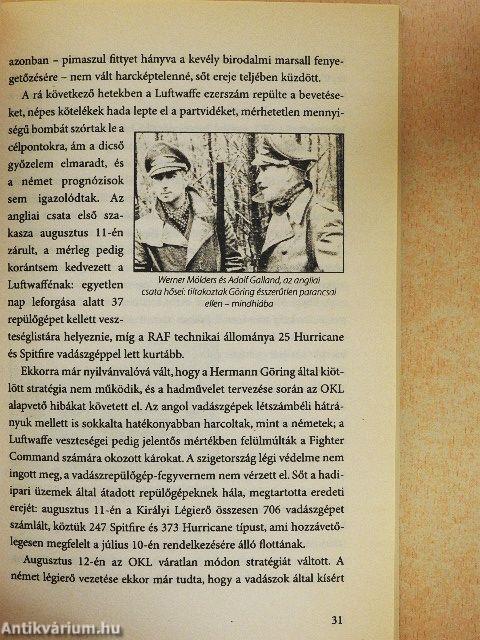 azonban – pimaszul fittyet hányva a kevély birodalmi marsall fenyegetőzésére – nem vált harcképtelenné, sőt ereje teljében küzdött.

A rá következő hetekben a Luftwaffe ezerszám repülte a bevetéseket, népes kötelékek hada lepte el a partvidéket, mérhetetlen mennyiségű bombát szórtak le a célpontokra, ám a dicső győzelem elmaradt, és a német prognózisok sem igazolódtak. Az angliai csata első szakasza augusztus 11-én zárult, a mérleg pedig korántsem kedvezett a Luftwaffénak: egyetlen nap leforgása alatt 37 repülőgépet kellett veszteséglistára helyeznie, míg a RAF technikai állománya 25 Hurricane és Spitfire vadászgéppel lett kurtább.

Werner Mölders és Adolf Galland, az angliai csata hősei: tiltakoztak Göring ésszerűtlen parancsai ellen – mindhiába

Ekkorra már nyilvánvalóvá vált, hogy a Hermann Göring által kiötlött stratégia nem működik, és a hadművelet tervezése során az OKL alapvető hibákat követett el. Az angol vadászgépek létszámbéli hátrányuk mellett is sokkalta hatékonyabban harcoltak, mint a németek; a Luftwaffe veszteségei pedig jelentős mértékben felülmúlták a Fighter Command számára okozott károkat. A szigetország légi védelme nem ingott meg, a vadászrepülőgép-fegyvernem nem vérzett el. Sőt a hadiipari üzemek által átadott repülőgépeknek hála, megtartotta eredeti erejét: augusztus 11-én a Királyi Légierő összesen 706 vadászgépet számlált, köztük 247 Spitfire és 373 Hurricane típust, ami hozzávetőlegesen megfelelt a július 10-én rendelkezésére álló flottának.

Augusztus 12-én az OKL váratlan módon stratégiát váltott. A német légierő vezetése ekkor már tudta, hogy a vadászok által kísért

31

Antikvárium.hu